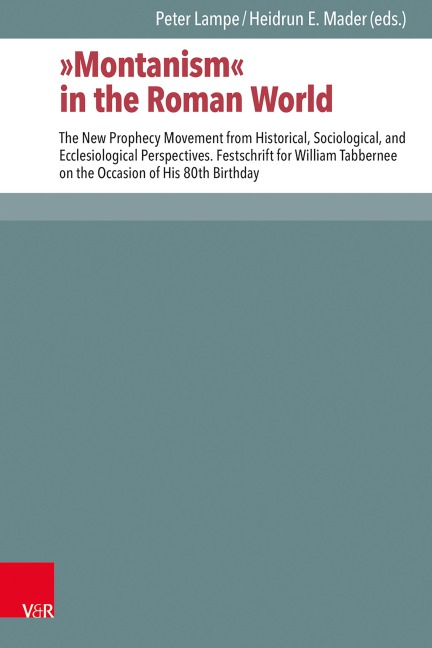 Peter Lampe / Heidrun E. Mader (eds.)

»Montanism« in the Roman World

The New Prophecy Movement from Historical, Sociological, and Ecclesiological Perspectives. Festschrift for William Tabbernee on the Occasion of His 80th Birthday

V&R